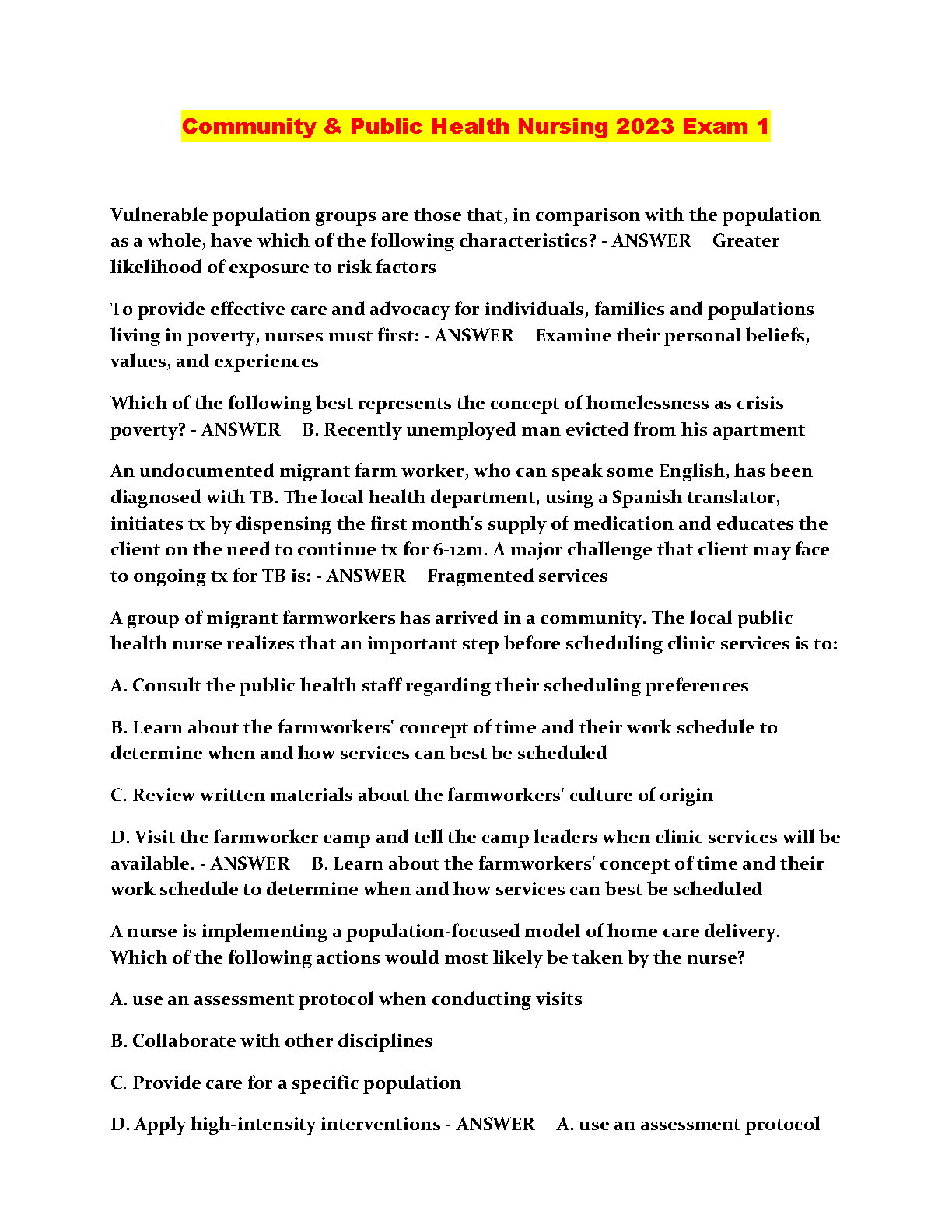 Community & Public Health Nursing 2023 Exam 1

Vulnerable population groups are those that, in comparison with the population as a whole, have which of the following characteristics? - ANSWER Greater likelihood of exposure to risk factors

To provide effective care and advocacy for individuals, families and populations living in poverty, nurses must first: - ANSWER Examine their personal beliefs, values, and experiences

Which of the following best represents the concept of homelessness as crisis poverty? - ANSWER B. Recently unemployed man evicted from his apartment

An undocumented migrant farm worker, who can speak some English, has been diagnosed with TB. The local health department, using a Spanish translator, initiates tx by dispensing the first month's supply of medication and educates the client on the need to continue tx for 6-12m. A major challenge that client may face to ongoing tx for TB is: - ANSWER Fragmented services

A group of migrant farmworkers has arrived in a community. The local public health nurse realizes that an important step before scheduling clinic services is to:

A. Consult the public health staff regarding their scheduling preferences

B. Learn about the farmworkers' concept of time and their work schedule to determine when and how services can best be scheduled

C. Review written materials about the farmworkers' culture of origin

D. Visit the farmworker camp and tell the camp leaders when clinic services will be available. - ANSWER B. Learn about the farmworkers' concept of time and their work schedule to determine when and how services can best be scheduled

A nurse is implementing a population-focused model of home care delivery. Which of the following actions would most likely be taken by the nurse?

A. use an assessment protocol when conducting visits

B. Collaborate with other disciplines

C. Provide care for a specific population

D. Apply high-intensity interventions - ANSWER A. use an assessment protocol